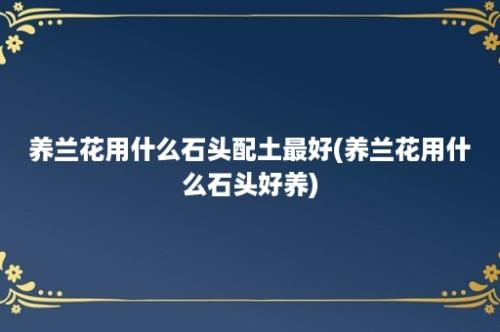 养兰花用什么石头配土最好(养兰花用什么石头好养)